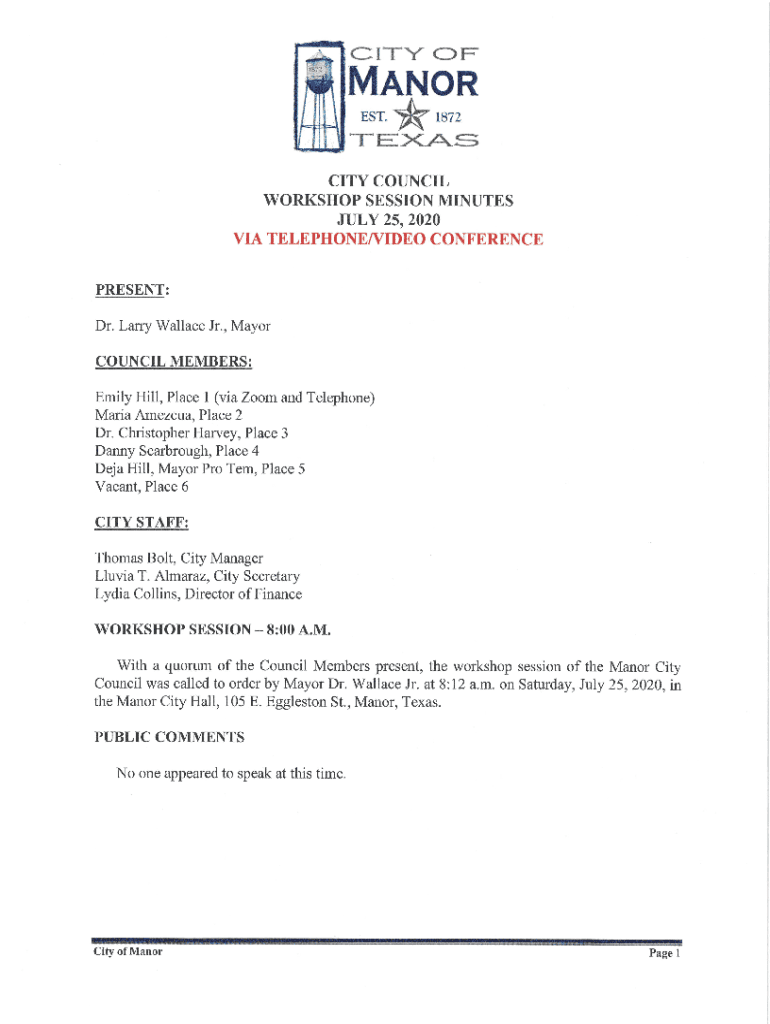 CITY OF
MANOR
EST. 1872
TEXAS

CITY COUNCIL
WORKSHOP SESSION MINUTES
JULY 25, 2020
VIA TELEPHONE/VIDEO CONFERENCE

PRESENT:

Dr. Larry Wallace Jr., Mayor

COUNCIL MEMBERS:

Emily Hill, Place 1 (via Zoom and Telephone)
Maria Amezcua, Place 2
Dr. Christopher Harvey, Place 3
Danny Scarbrough, Place 4
Deja Hill, Mayor Pro Tem, Place 5
Vacant, Place 6

CITY STAFF:

Thomas Bolt, City Manager
Lluvia T. Almaraz, City Secretary
Lydia Collins, Director of Finance

WORKSHOP SESSION – 8:00 A.M.

With a quorum of the Council Members present, the workshop session of the Manor City Council was called to order by Mayor Dr. Wallace Jr. at 8:12 a.m. on Saturday, July 25, 2020, in the Manor City Hall, 105 E. Eggleston St., Manor, Texas.

PUBLIC COMMENTS

No one appeared to speak at this time.

City of Manor
Page 1